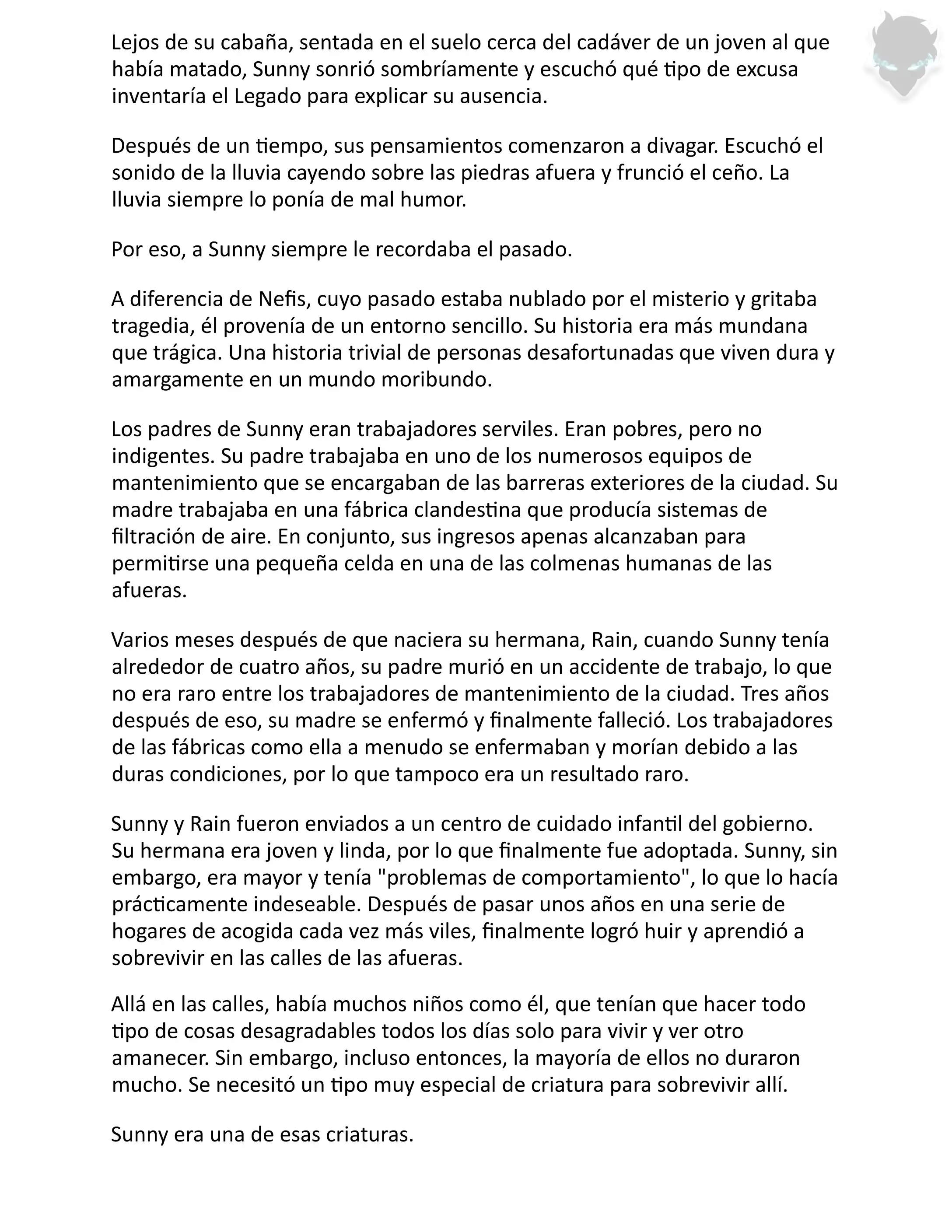 Lejos de su cabaña, sentada en el suelo cerca del cadáver de un joven al que había matado, Sunny sonrió sombríamente y escuchó qué tipo de excusa inventaría el Legado para explicar su ausencia.

Después de un tiempo, sus pensamientos comenzaron a divagar. Escuchó el sonido de la lluvia cayendo sobre las piedras afuera y frunció el ceño. La lluvia siempre lo ponía de mal humor.

Por eso, a Sunny siempre le recordaba el pasado.

A diferencia de Nefis, cuyo pasado estaba nublado por el misterio y gritaba tragedia, él provenía de un entorno sencillo. Su historia era más mundana que trágica. Una historia trivial de personas desafortunadas que viven dura y amargamente en un mundo moribundo.

Los padres de Sunny eran trabajadores serviles. Eran pobres, pero no indigentes. Su padre trabajaba en uno de los numerosos equipos de mantenimiento que se encargaban de las barreras exteriores de la ciudad. Su madre trabajaba en una fábrica clandestina que producía sistemas de filtración de aire. En conjunto, sus ingresos apenas alcanzaban para permitirse una pequeña celda en una de las colmenas humanas de las afueras.

Varios meses después de que naciera su hermana, Rain, cuando Sunny tenía alrededor de cuatro años, su padre murió en un accidente de trabajo, lo que no era raro entre los trabajadores de mantenimiento de la ciudad. Tres años después de eso, su madre se enfermó y finalmente falleció. Los trabajadores de las fábricas como ella a menudo se enfermaban y morían debido a las duras condiciones, por lo que tampoco era un resultado raro.

Sunny y Rain fueron enviados a un centro de cuidado infantil del gobierno. Su hermana era joven y linda, por lo que finalmente fue adoptada. Sunny, sin embargo, era mayor y tenía "problemas de comportamiento", lo que lo hacía prácticamente indeseable. Después de pasar unos años en una serie de hogares de acogida cada vez más viles, finalmente logró huir y aprendió a sobrevivir en las calles de las afueras.

Allá en las calles, había muchos niños como él, que tenían que hacer todo tipo de cosas desagradables todos los días solo para vivir y ver otro amanecer. Sin embargo, incluso entonces, la mayoría de ellos no duraron mucho. Se necesitó un tipo muy especial de criatura para sobrevivir allí.

Sunny era una de esas criaturas.